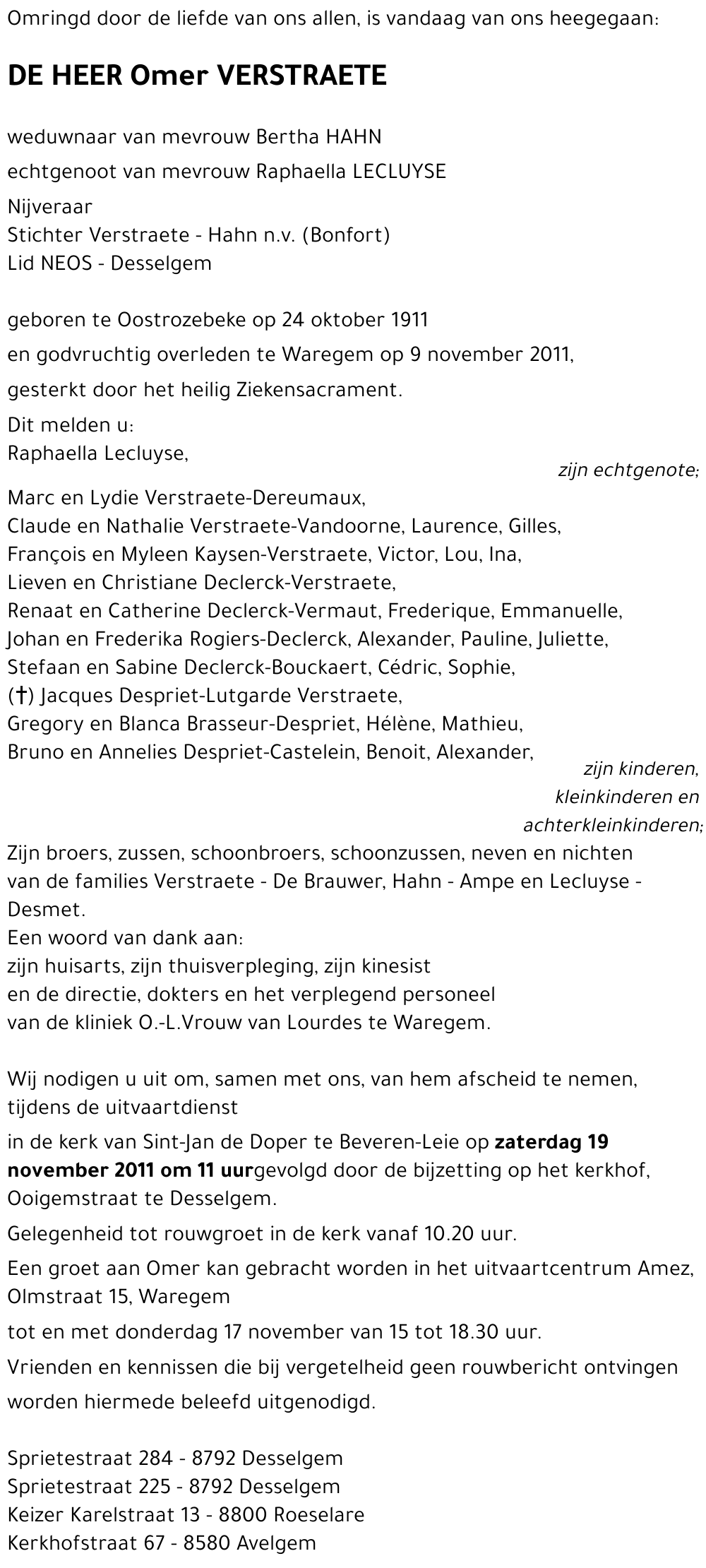 Omringd door de liefde van ons allen, is vandaag van ons heegegaan:

DE HEER Omer VERSTRAETE

weduwnaar van mevrouw Bertha HAHN

echtgenoot van mevrouw Raphaella LECLUYSE

Nijveraar
Stichter Verstraete - Hahn n.v. (Bonfort)
Lid NEOS - Desselgem

geboren te Oostrozebeke op 24 oktober 1911

en godvruchtig overleden te Waregem op 9 november 2011,

gesterkt door het heilig Ziekensacrament.

Dit melden u:
Raphaella Lecluyse,
zijn echtgenote;
Marc en Lydie Verstraete-Dereumaux,
Claude en Nathalie Verstraete-Vandoorne, Laurence, Gilles,
François en Myleen Kaysen-Verstraete, Victor, Lou, Ina,
Lieven en Christiane Declerck-Verstraete,
Renaat en Catherine Declerck-Vermaut, Frederique, Emmanuelle,
Johan en Frederika Rogiers-Declerck, Alexander, Pauline, Juliette,
Stefaan en Sabine Declerck-Bouckaert, Cédric, Sophie,
(†) Jacques Despriet-Lutgarde Verstraete,
Gregory en Blanca Brasseur-Despriet, Hélène, Mathieu,
Bruno en Annelies Despriet-Castelein, Benoit, Alexander,
zijn kinderen, kleinkinderen en achterkleinkinderen;
Zijn broers, zussen, schoonbroers, schoonzussen, neven en nichten van de families Verstraete - De Brauwer, Hahn - Ampe en Lecluyse - Desmet.
Een woord van dank aan:
zijn huisarts, zijn thuisverpleging, zijn kinesist
en de directie, dokters en het verplegend personeel
van de kliniek O.-L.Vrouw van Lourdes te Waregem.

Wij nodigen u uit om, samen met ons, van hem afscheid te nemen, tijdens de uitvaartdienst

in de kerk van Sint-Jan de Doper te Beveren-Leie op zaterdag 19 november 2011 om 11 uurgevolgd door de bijzetting op het kerkhof, Ooigemstraat te Desselgem.

Gelegenheid tot rouwgroet in de kerk vanaf 10.20 uur.

Een groet aan Omer kan gebracht worden in het uitvaartcentrum Amez, Olmstraat 15, Waregem

tot en met donderdag 17 november van 15 tot 18.30 uur.

Vrienden en kennissen die bij vergetelheid geen rouwbericht ontvingen worden hiermede beleefd uitgenodigd.

Sprietestraat 284 - 8792 Desselgem
Sprietestraat 225 - 8792 Desselgem
Keizer Karelstraat 13 - 8800 Roeselare
Kerkhofstraat 67 - 8580 Avelgem